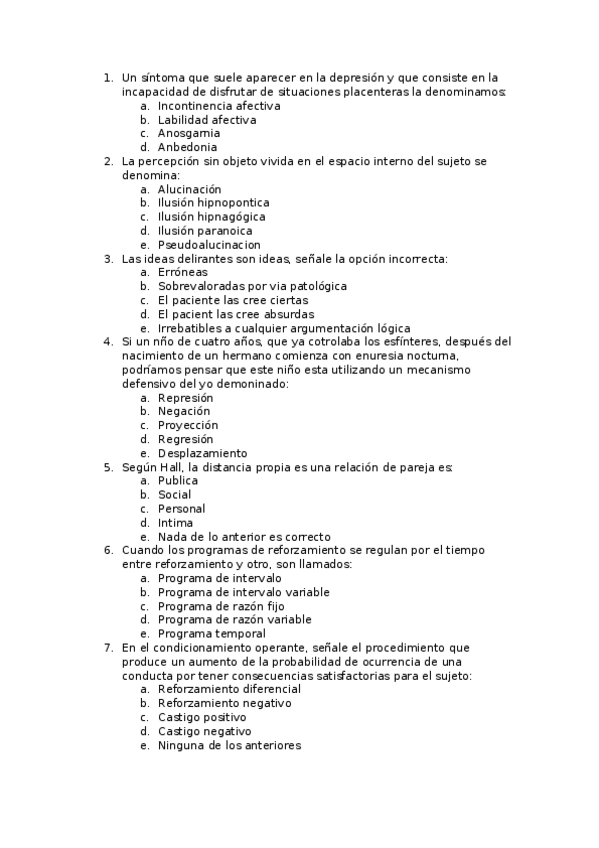 1. Un síntoma que suele aparecer en la depresión y que consiste en la incapacidad de disfrutar de situaciones placenteras la denominamos:
a. Incontinencia afectiva
b. Labilidad afectiva
c. Anosgamia
d. Anbedonia
2. La percepción sin objeto vivida en el espacio interno del sujeto se denomina:
a. Alucinación
b. Ilusión hipnopontica
c. Ilusión hipnagógica
d. Ilusión paranoica
e. Pseudoalucinacion
3. Las ideas delirantes son ideas, señale la opción incorrecta:
a. Erróneas
b. Sobrevaloradas por via patológica
c. El paciente las cree ciertas
d. El pacient las cree absurdas
e. Irrebatibles a cualquier argumentación lógica
4. Si un nño de cuatro años, que ya cotrolaba los esfínteres, después del nacimiento de un hermano comienza con enuresia nocturna, podríamos pensar que este niño esta utilizando un mecanismo defensivo del yo demoninado:
a. Represión
b. Negación
c. Proyección
d. Regresión
e. Desplazamiento
5. Según Hall, la distancia propia es una relación de pareja es:
a. Publica
b. Social
c. Personal
d. Intima
e. Nada de lo anterior es correcto
6. Cuando los programas de reforzamiento se regulan por el tiempo entre reforzamiento y otro, son llamados:
a. Programa de intervalo
b. Programa de intervalo variable
c. Programa de razón fijo
d. Programa de razón variable
e. Programa temporal
7. En el condicionamiento operante, señale el procedimiento que produce un aumento de la probabilidad de ocurrencia de una conducta por tener consecuencias satisfactorias para el sujeto:
a. Reforzamiento diferencial
b. Reforzamiento negativo
c. Castigo positivo
d. Castigo negativo
e. Ninguna de los anteriores